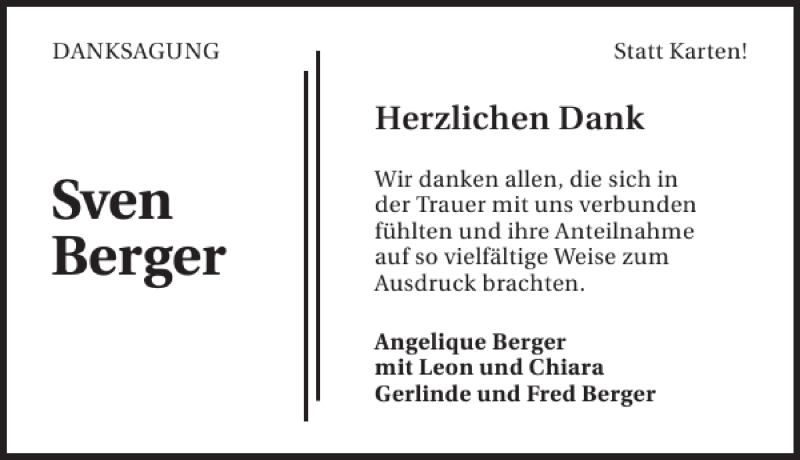 DANKSAGUNG

Sven Berger

Statt Karten!

Herzlichen Dank

Wir danken allen, die sich in der Trauer mit uns verbunden fühlten und ihre Anteilnahme auf so vielfältige Weise zum Ausdruck brachten.

Angelique Berger
mit Leon und Chiara
Gerlinde und Fred Berger